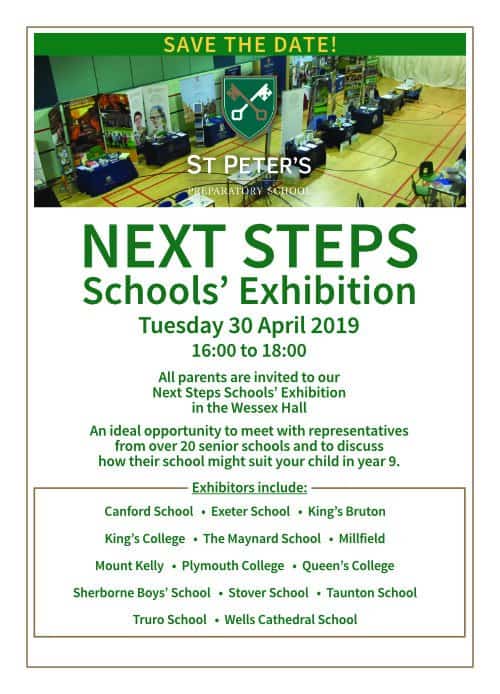 SAVE THE DATE!

ST PETER'S
PREPARATORY SCHOOL

NEXT STEPS
Schools' Exhibition
Tuesday 30 April 2019
16:00 to 18:00

All parents are invited to our Next Steps Schools' Exhibition in the Wessex Hall

An ideal opportunity to meet with representatives from over 20 senior schools and to discuss how their school might suit your child in year 9.

Exhibitors include:

Canford School • Exeter School • King's Bruton

King's College • The Maynard School • Millfield

Mount Kelly • Plymouth College • Queen's College

Sherborne Boys' School • Stover School • Taunton School

Truro School • Wells Cathedral School